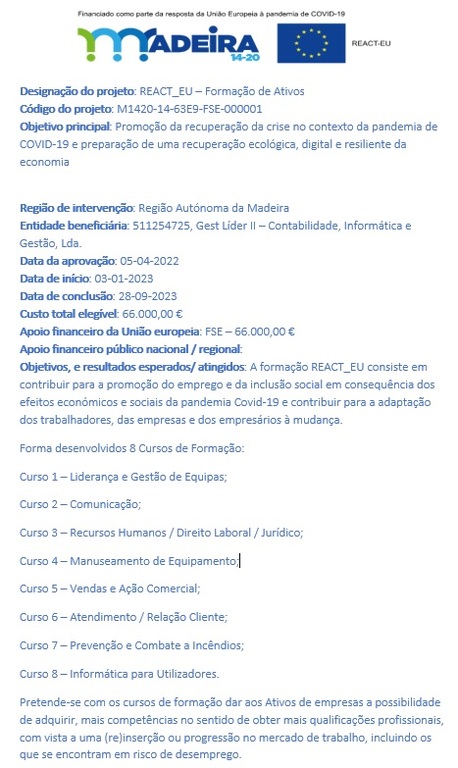 Financiado como parte da resposta da União Europeia à pandemia de COVID-19

MADEIRA 14-20

REACT-EU

Designação do projeto: REACT_EU – Formação de Ativos
Código do projeto: M1420-14-63E9-FSE-000001
Objetivo principal: Promoção da recuperação da crise no contexto da pandemia de COVID-19 e preparação de uma recuperação ecológica, digital e resiliente da economia

Região de intervenção: Região Autónoma da Madeira
Entidade beneficiária: 511254725, Gest Líder II – Contabilidade, Informática e Gestão, Lda.
Data da aprovação: 05-04-2022
Data de início: 03-01-2023
Data de conclusão: 28-09-2023
Custo total elegível: 66.000,00 €
Apoio financeiro da União europeia: FSE – 66.000,00 €
Apoio financeiro público nacional / regional:
Objetivos, e resultados esperados/ atingidos: A formação REACT_EU consiste em contribuir para a promoção do emprego e da inclusão social em consequência dos efeitos económicos e sociais da pandemia Covid-19 e contribuir para a adaptação dos trabalhadores, das empresas e dos empresários à mudança.

Forma desenvolvidos 8 Cursos de Formação:

Curso 1 – Liderança e Gestão de Equipas;

Curso 2 – Comunicação;

Curso 3 – Recursos Humanos / Direito Laboral / Jurídico;

Curso 4 – Manuseamento de Equipamento;

Curso 5 – Vendas e Ação Comercial;

Curso 6 – Atendimento / Relação Cliente;

Curso 7 – Prevenção e Combate a Incêndios;

Curso 8 – Informática para Utilizadores.

Pretende-se com os cursos de formação dar aos Ativos de empresas a possibilidade de adquirir, mais competências no sentido de obter mais qualificações profissionais, com vista a uma (re)inserção ou progressão no mercado de trabalho, incluindo os que se encontram em risco de desemprego.